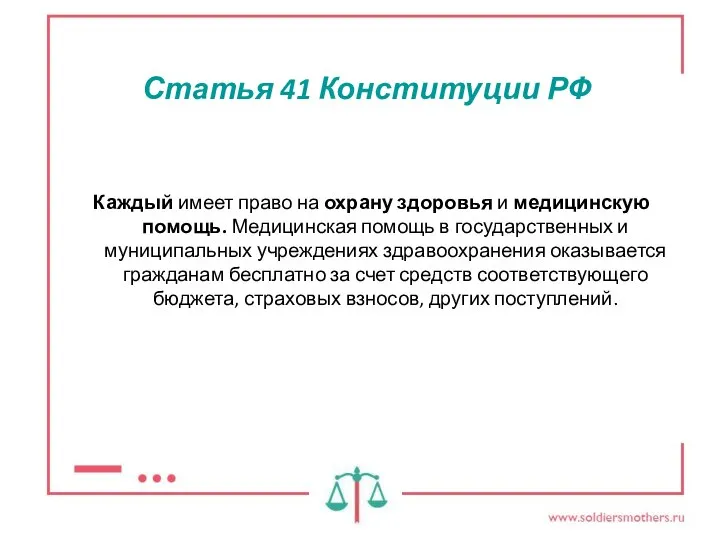 Статья 41 Конституции РФ

Каждый имеет право на охрану здоровья и медицинскую помощь. Медицинская помощь в государственных и муниципальных учреждениях здравоохранения оказывается гражданам бесплатно за счет средств соответствующего бюджета, страховых взносов, других поступлений.

www.soldiersmothers.ru